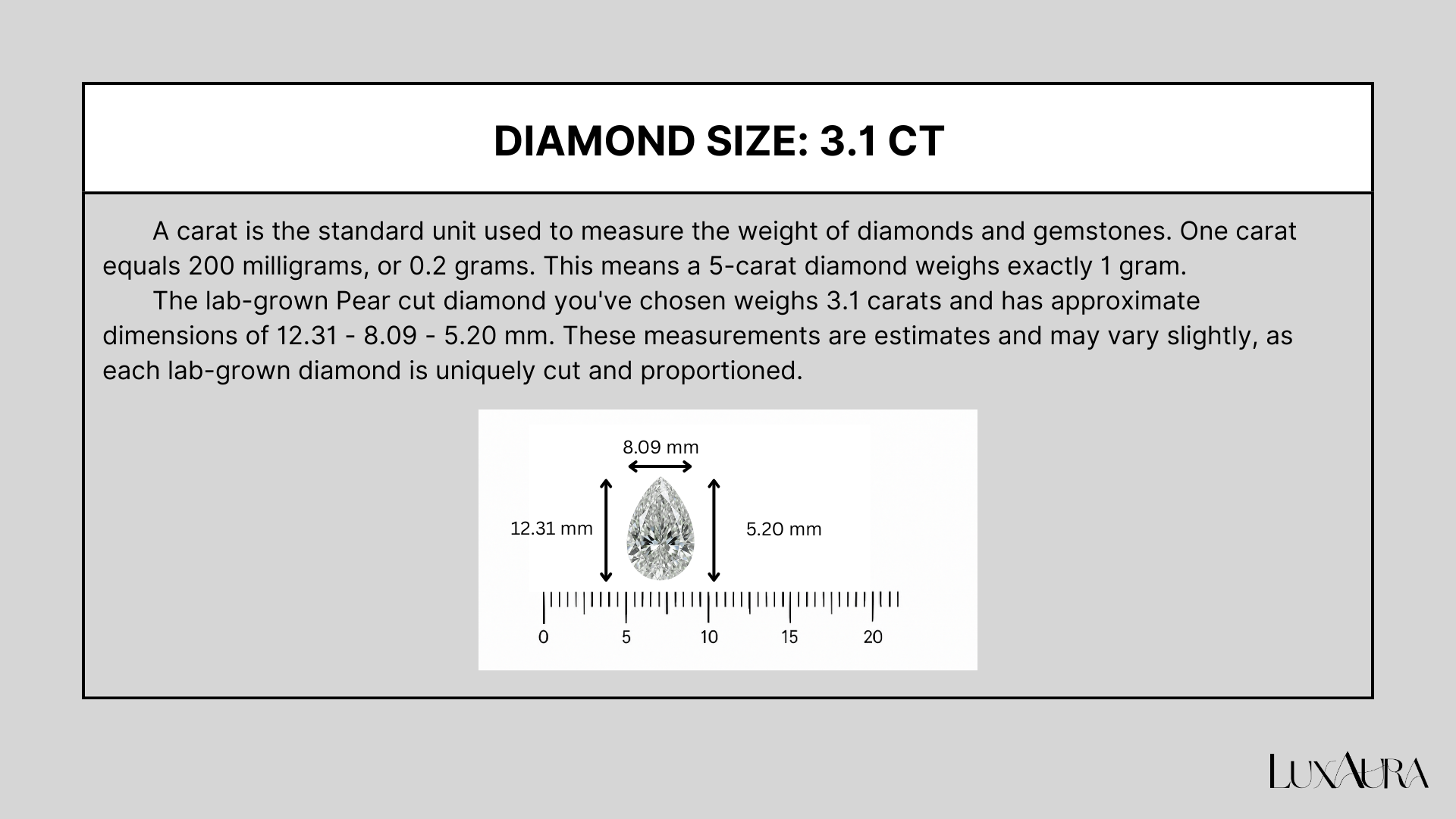 DIAMOND SIZE: 3.1 CT

A carat is the standard unit used to measure the weight of diamonds and gemstones. One carat equals 200 milligrams, or 0.2 grams. This means a 5-carat diamond weighs exactly 1 gram.

The lab-grown Pear cut diamond you've chosen weighs 3.1 carats and has approximate dimensions of 12.31 - 8.09 - 5.20 mm. These measurements are estimates and may vary slightly, as each lab-grown diamond is uniquely cut and proportioned.

8.09 mm

12.31 mm

5.20 mm

0 5 10 15 20

LUXAURA